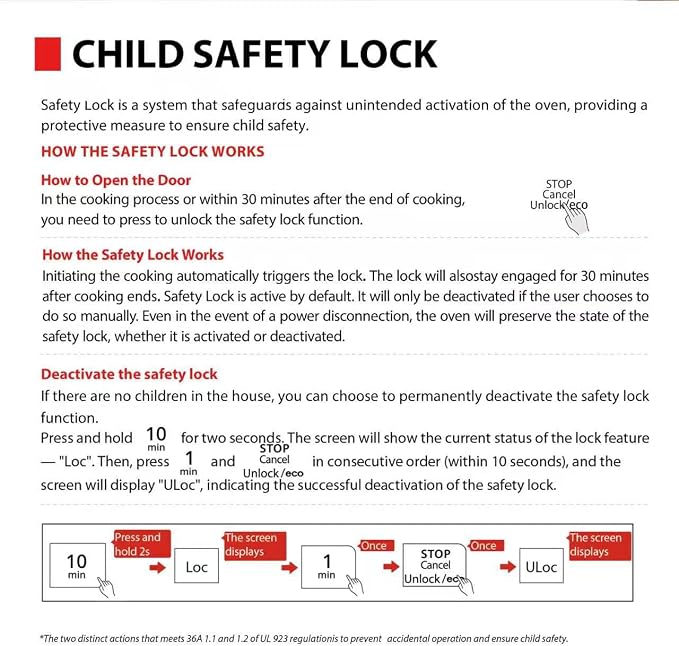 CHILD SAFETY LOCK

Safety Lock is a system that safeguards against unintended activation of the oven, providing a protective measure to ensure child safety.

HOW THE SAFETY LOCK WORKS

How to Open the Door

In the cooking process or within 30 minutes after the end of cooking, you need to press to unlock the safety lock function.

STOP
Cancel
Unlock/eco

How the Safety Lock Works

Initiating the cooking automatically triggers the lock. The lock will alsostay engaged for 30 minutes after cooking ends. Safety Lock is active by default. It will only be deactivated if the user chooses to do so manually. Even in the event of a power disconnection, the oven will preserve the state of the safety lock, whether it is activated or deactivated.

Deactivate the safety lock

If there are no children in the house, you can choose to permanently deactivate the safety lock function.

Press and hold 10 min for two seconds. The screen will show the current status of the lock feature — "Loc". Then, press 1 min and STOP Cancel Unlock/eco in consecutive order (within 10 seconds), and the screen will display "ULoc", indicating the successful deactivation of the safety lock.

10 min

Press and hold 2s

Loc

The screen displays

1 min

Once

STOP
Cancel
Unlock/eco

Once

ULoc

The screen displays

*The two distinct actions that meets 36A 1.1 and 1.2 of UL 923 regulationis to prevent accidental operation and ensure child safety.